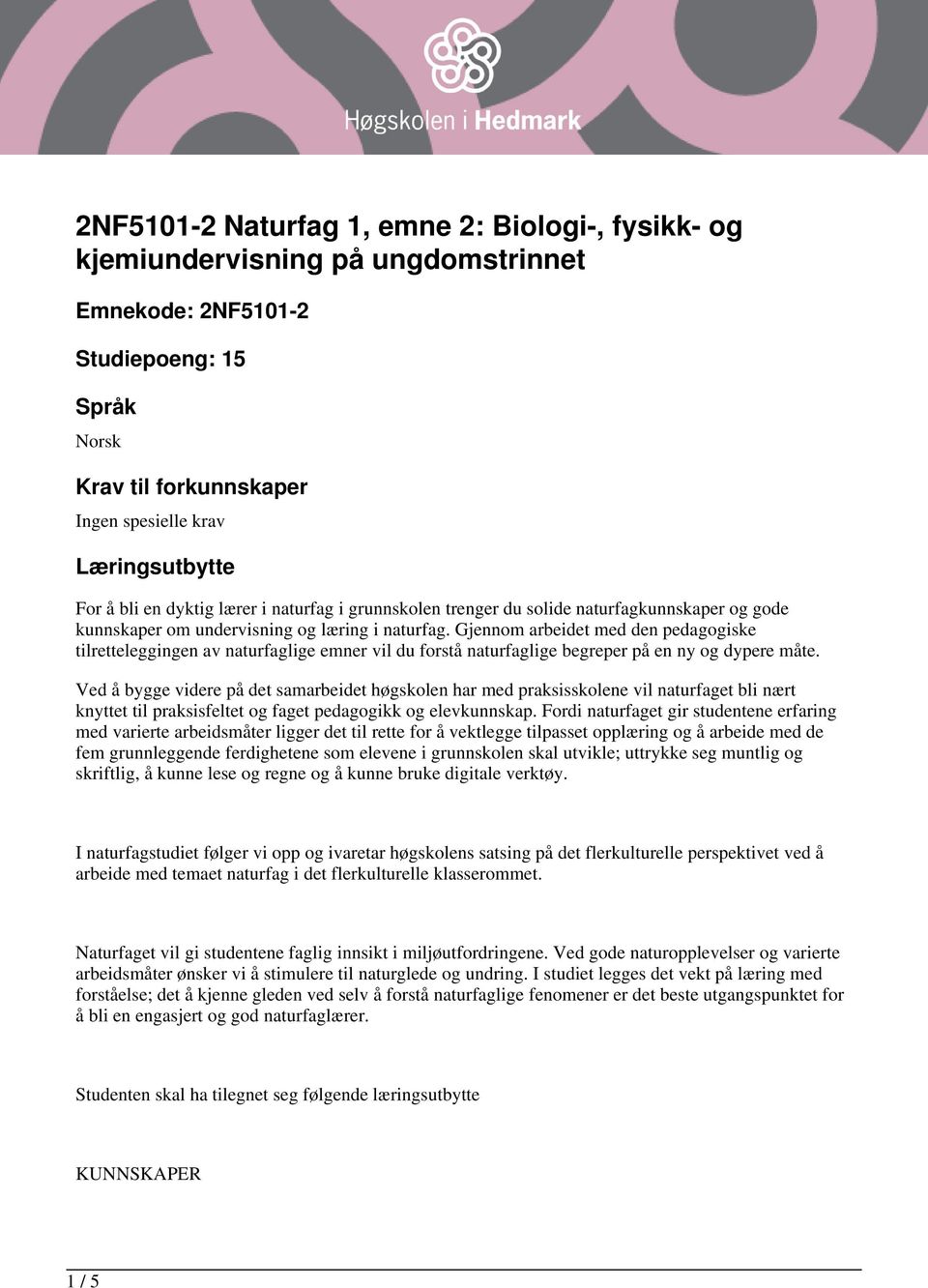 Høgskolen i Hedmark

2NF5101-2 Naturfag 1, emne 2: Biologi-, fysikk- og kjemiundervisning på ungdomstrinnet

Emnekode: 2NF5101-2

Studiepoeng: 15

Språk

Norsk

Krav til forkunnskaper

Ingen spesielle krav

Læringsutbytte

For å bli en dyktig lærer i naturfag i grunnskolen trenger du solide naturfagkunnskaper og gode kunnskaper om undervisning og læring i naturfag. Gjennom arbeidet med den pedagogiske tilretteleggingen av naturfaglige emner vil du forstå naturfaglige begreper på en ny og dypere måte.

Ved å bygge videre på det samarbeidet høgskolen har med praksisskolene vil naturfaget bli nært knyttet til praksisfeltet og faget pedagogikk og elevkunnskap. Fordi naturfaget gir studentene erfaring med varierte arbeidsmåter ligger det til rette for å vektlegge tilpasset opplæring og å arbeide med de fem grunnleggende ferdighetene som elevene i grunnskolen skal utvikle; uttrykke seg muntlig og skriftlig, å kunne lese og regne og å kunne bruke digitale verktøy.

I naturfagstudiet følger vi opp og ivaretar høgskolens satsing på det flerkulturelle perspektivet ved å arbeide med temaet naturfag i det flerkulturelle klasserommet.

Naturfaget vil gi studentene faglig innsikt i miljøutfordringene. Ved gode naturopplevelser og varierte arbeidsmåter ønsker vi å stimulere til naturglede og undring. I studiet legges det vekt på læring med forståelse; det å kjenne gleden ved selv å forstå naturfaglige fenomener er det beste utgangspunktet for å bli en engasjert og god naturfaglærer.

Studenten skal ha tilegnet seg følgende læringsutbytte

KUNNSKAPER

1 / 5